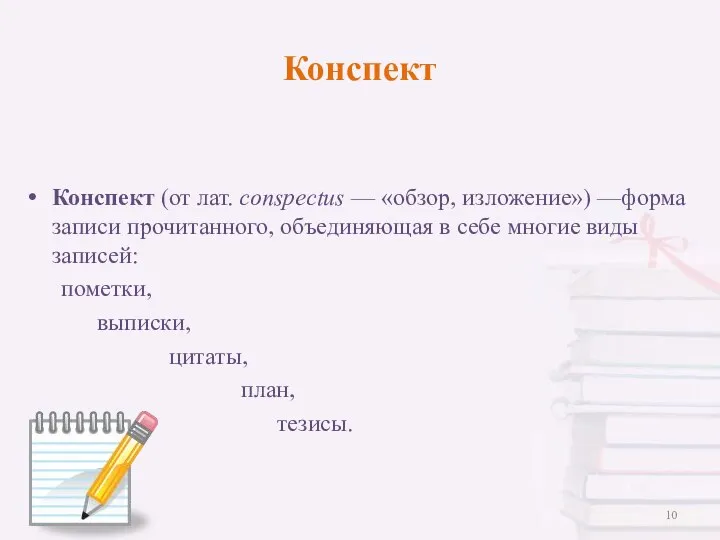 Конспект

• Конспект (от лат. conspectus — «обзор, изложение») —форма записи прочитанного, объединяющая в себе многие виды записей:

пометки,

выписки,

цитаты,

план,

тезисы.

10